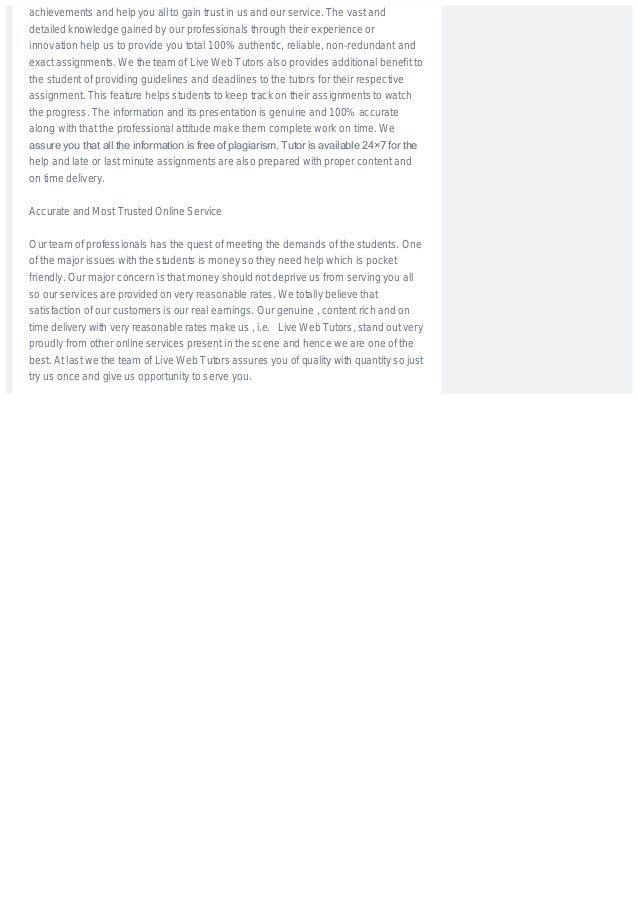 achievements and help you all to gain trust in us and our service. The vast and detailed knowledge gained by our professionals through their experience or innovation help us to provide you total 100% authentic, reliable, non-redundant and exact assignments. We the team of Live Web Tutors also provides additional benefit to the student of providing guidelines and deadlines to the tutors for their respective assignment. This feature helps students to keep track on their assignments to watch the progress. The information and its presentation is genuine and 100% accurate along with that the professional attitude make them complete work on time. We assure you that all the information is free of plagiarism. Tutor is available 24×7 for the help and late or last minute assignments are also prepared with proper content and on time delivery.

Accurate and Most Trusted Online Service

Our team of professionals has the quest of meeting the demands of the students. One of the major issues with the students is money so they need help which is pocket friendly. Our major concern is that money should not deprive us from serving you all so our services are provided on very reasonable rates. We totally believe that satisfaction of our customers is our real earnings. Our genuine , content rich and on time delivery with very reasonable rates make us , i.e. Live Web Tutors, stand out very proudly from other online services present in the scene and hence we are one of the best. At last we the team of Live Web Tutors assures you of quality with quantity so just try us once and give us opportunity to serve you.